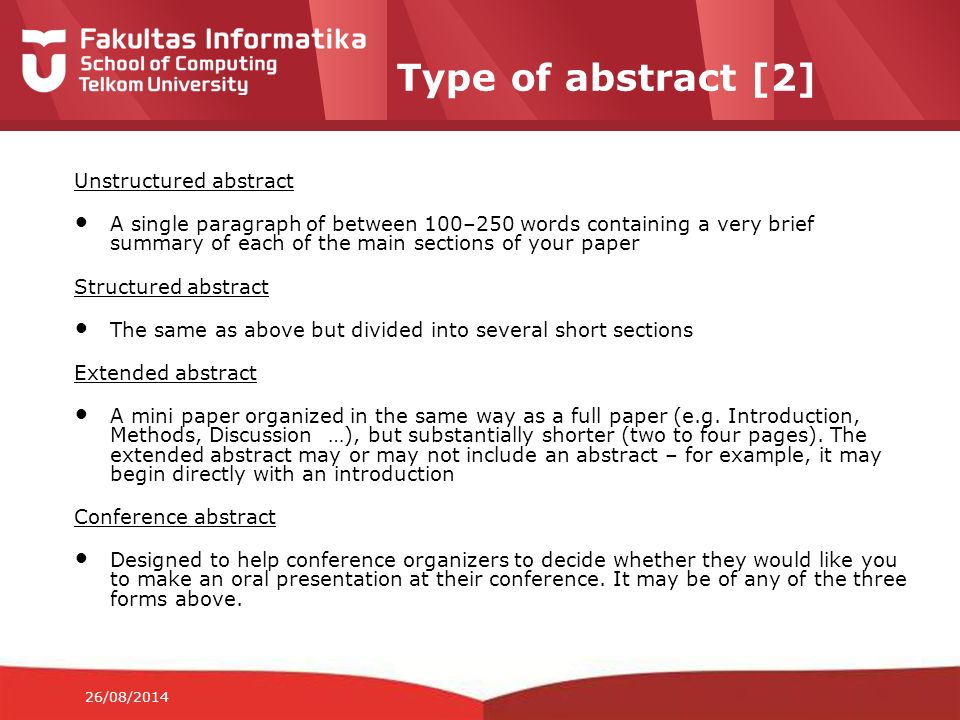 Fakultas Informatika
School of Computing
Telkom University

Type of abstract [2]

Unstructured abstract

• A single paragraph of between 100–250 words containing a very brief summary of each of the main sections of your paper

Structured abstract

• The same as above but divided into several short sections

Extended abstract

• A mini paper organized in the same way as a full paper (e.g. Introduction, Methods, Discussion …), but substantially shorter (two to four pages). The extended abstract may or may not include an abstract – for example, it may begin directly with an introduction

Conference abstract

• Designed to help conference organizers to decide whether they would like you to make an oral presentation at their conference. It may be of any of the three forms above.

26/08/2014